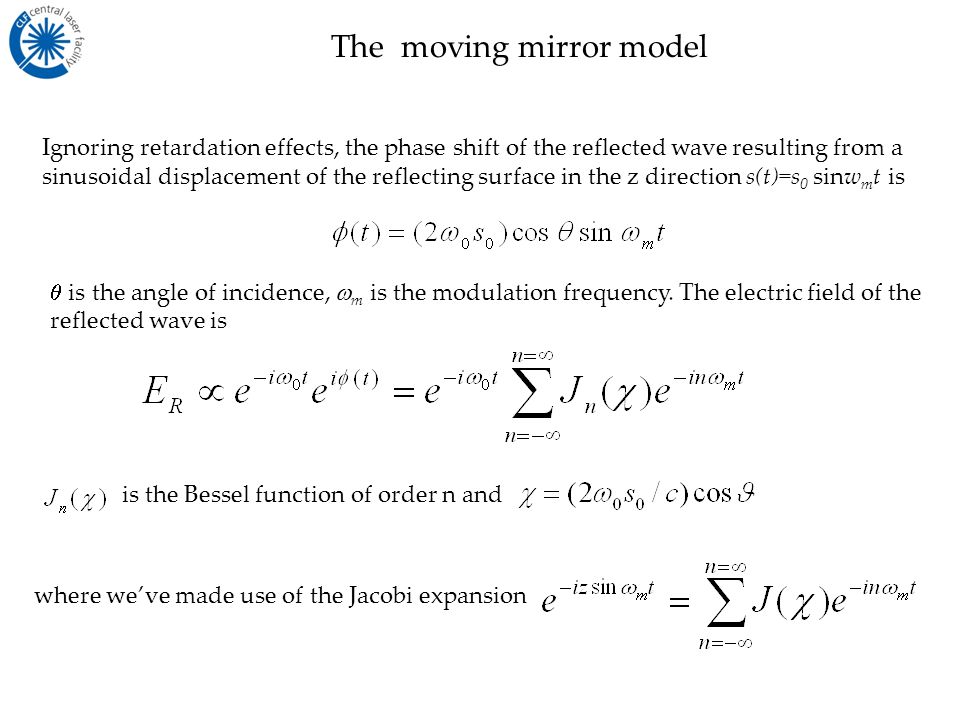 CLF central laser facility

The moving mirror model

Ignoring retardation effects, the phase shift of the reflected wave resulting from a sinusoidal displacement of the reflecting surface in the z direction $s(t)=s_0 \sin w_m t$ is

$\phi(t) = (2\omega_0 s_0)\cos\theta \sin\omega_m t$

$\theta$ is the angle of incidence, $\omega_m$ is the modulation frequency. The electric field of the reflected wave is

$E_R \propto e^{-i\omega_0 t} e^{i\phi(t)} = e^{-i\omega_0 t} \sum_{n=-\infty}^{n=\infty} J_n(\chi) e^{-in\omega_m t}$

$J_n(\chi)$ is the Bessel function of order n and $\chi = (2\omega_0 s_0 / c)\cos\vartheta$

where we've made use of the Jacobi expansion $e^{-iz\sin\omega_m t} = \sum_{n=-\infty}^{n=\infty} J(\chi) e^{-in\omega_m t}$